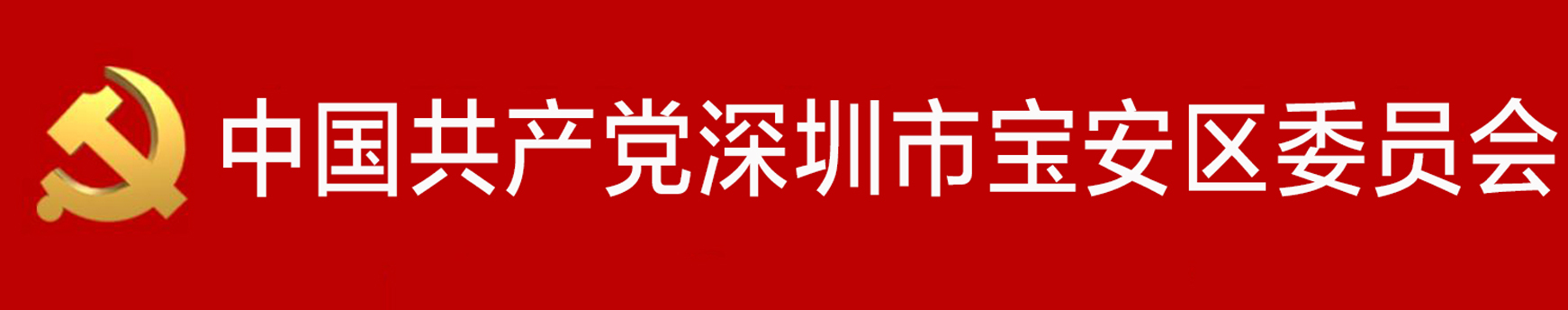 中国共产党深圳市宝安区委员会